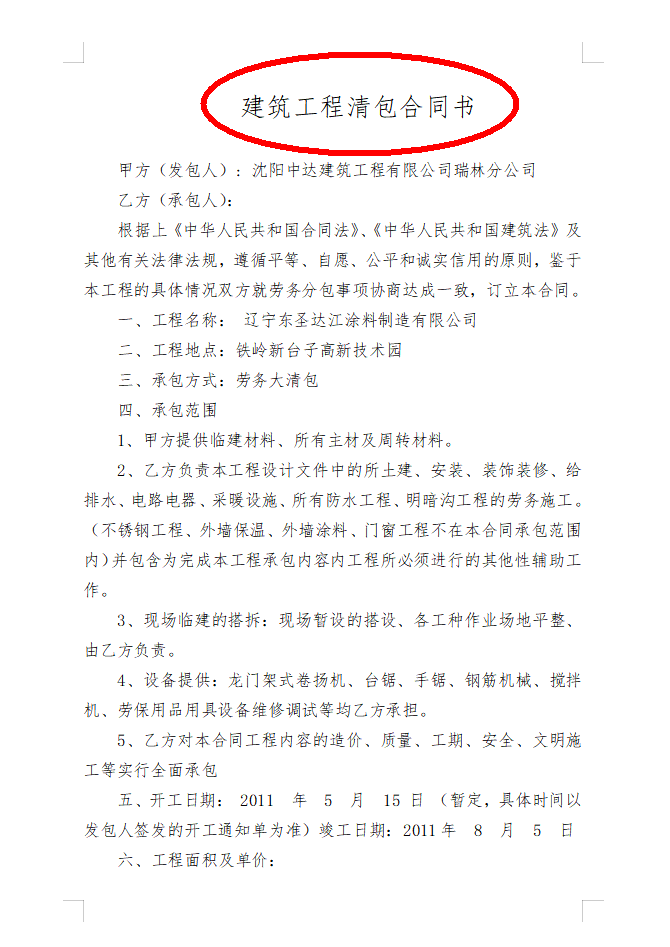 建筑工程清包合同书

甲方（发包人）：沈阳中达建筑工程有限公司瑞林分公司

乙方（承包人）：

根据上《中华人民共和国合同法》、《中华人民共和国建筑法》及其他有关法律法规，遵循平等、自愿、公平和诚实信用的原则，鉴于本工程的具体情况双方就劳务分包事项协商达成一致，订立本合同。

一、工程名称：　辽宁东圣达江涂料制造有限公司

二、工程地点：铁岭新台子高新技术园

三、承包方式：劳务大清包

四、承包范围

1、甲方提供临建材料、所有主材及周转材料。

2、乙方负责本工程设计文件中的所土建、安装、装饰装修、给排水、电路电器、采暖设施、所有防水工程、明暗沟工程的劳务施工。（不锈钢工程、外墙保温、外墙涂料、门窗工程不在本合同承包范围内）并包含为完成本工程承包内容内工程所必须进行的其他性辅助工作。

3、现场临建的搭拆：现场暂设的搭设、各工种作业场地平整、由乙方负责。

4、设备提供：龙门架式卷扬机、台锯、手锯、钢筋机械、搅拌机、劳保用品用具设备维修调试等均乙方承担。

5、乙方对本合同工程内容的造价、质量、工期、安全、文明施工等实行全面承包

五、开工日期：　2011　年　5　月　15 日 （暂定，具体时间以发包人签发的开工通知单为准）竣工日期：2011 年　8　月　5　日

六、工程面积及单价：